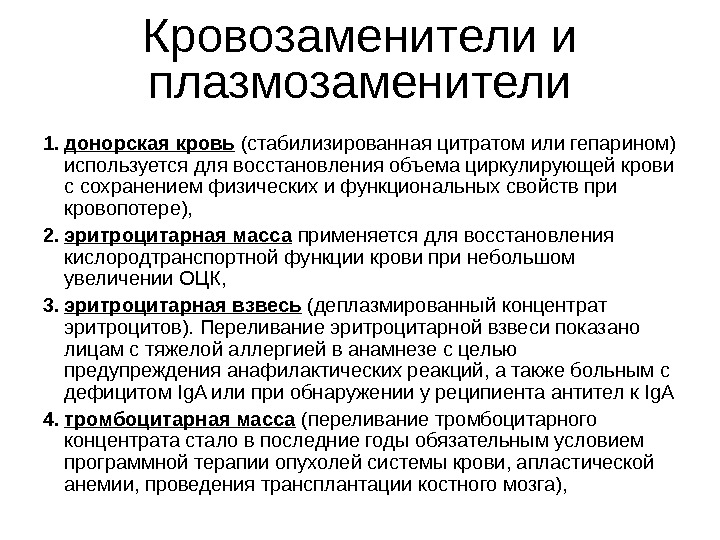 Кровозаменители и плазмозаменители

1. донорская кровь (стабилизированная цитратом или гепарином) используется для восстановления объема циркулирующей крови с сохранением физических и функциональных свойств при кровопотере),

2. эритроцитарная масса применяется для восстановления кислородтранспортной функции крови при небольшом увеличении ОЦК,

3. эритроцитарная взвесь (деплазмированный концентрат эритроцитов). Переливание эритроцитарной взвеси показано лицам с тяжелой аллергией в анамнезе с целью предупреждения анафилактических реакций, а также больным с дефицитом IgA или при обнаружении у реципиента антител к IgA

4. тромбоцитарная масса (переливание тромбоцитарного концентрата стало в последние годы обязательным условием программной терапии опухолей системы крови, апластической анемии, проведения трансплантации костного мозга),